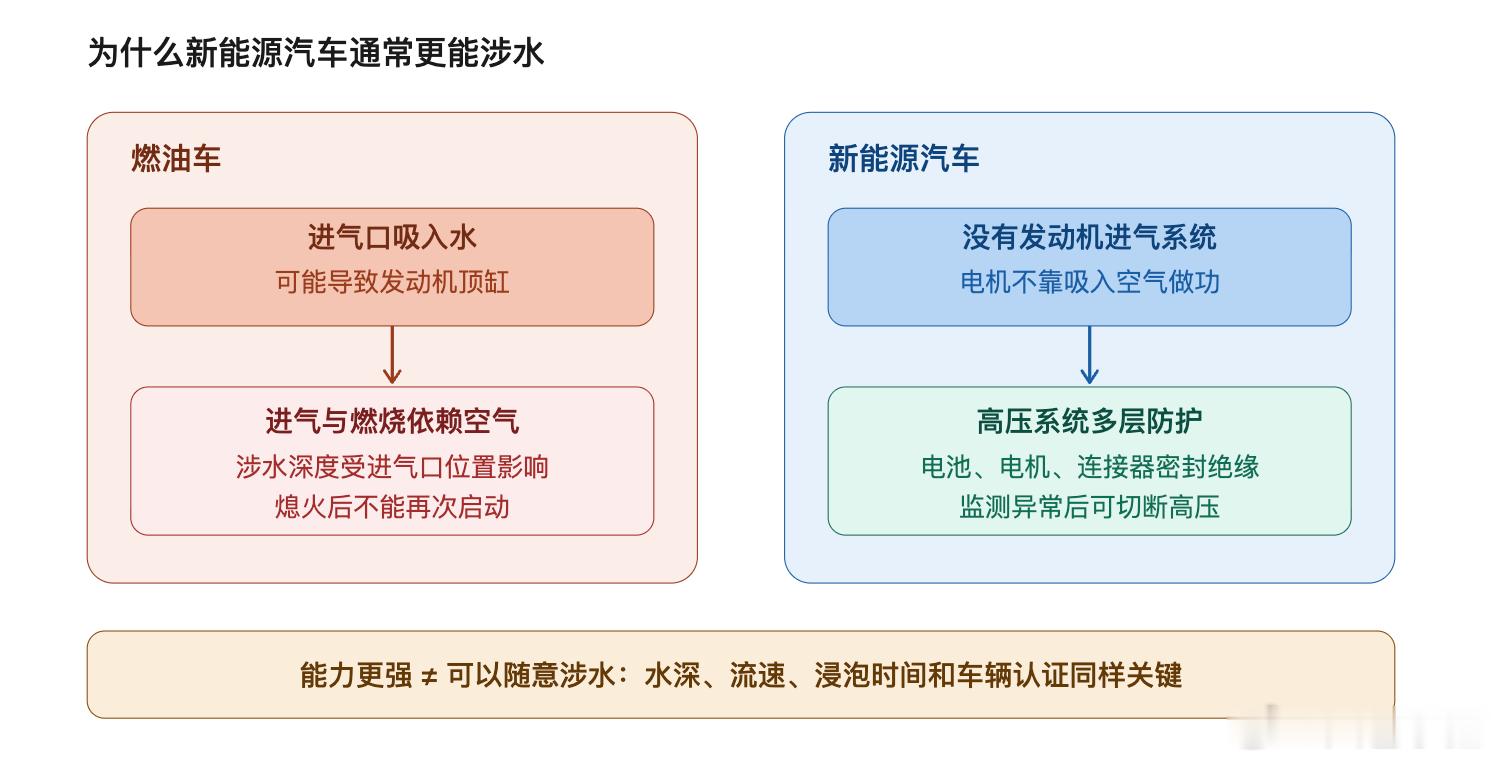 为什么新能源汽车通常更能涉水

燃油车

进气口吸入水
可能导致发动机顶缸

进气与燃烧依赖空气
涉水深度受进气口位置影响
熄火后不能再次启动

新能源汽车

没有发动机进气系统
电机不靠吸入空气做功

高压系统多层防护
电池、电机、连接器密封绝缘
监测异常后可切断高压

能力更强 ≠ 可以随意涉水：水深、流速、浸泡时间和车辆认证同样关键